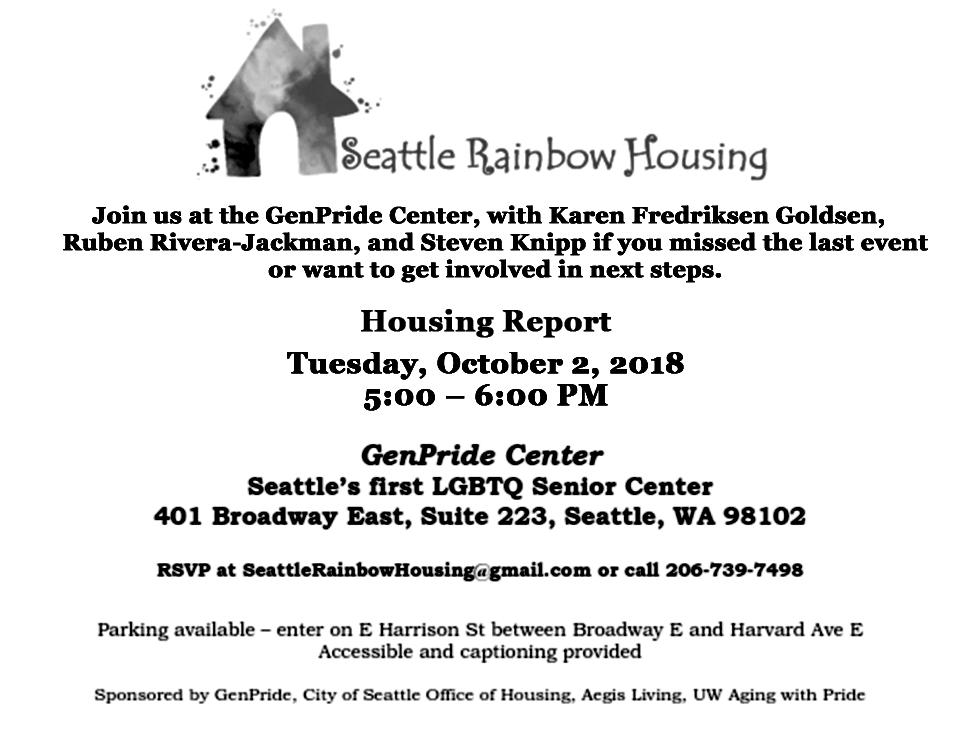 Seattle Rainbow Housing

Join us at the GenPride Center, with Karen Fredriksen Goldsen, Ruben Rivera-Jackman, and Steven Knipp if you missed the last event or want to get involved in next steps.

Housing Report

Tuesday, October 2, 2018
5:00 – 6:00 PM

GenPride Center
Seattle's first LGBTQ Senior Center
401 Broadway East, Suite 223, Seattle, WA 98102

RSVP at SeattleRainbowHousing@gmail.com or call 206-739-7498

Parking available – enter on E Harrison St between Broadway E and Harvard Ave E
Accessible and captioning provided

Sponsored by GenPride, City of Seattle Office of Housing, Aegis Living, UW Aging with Pride